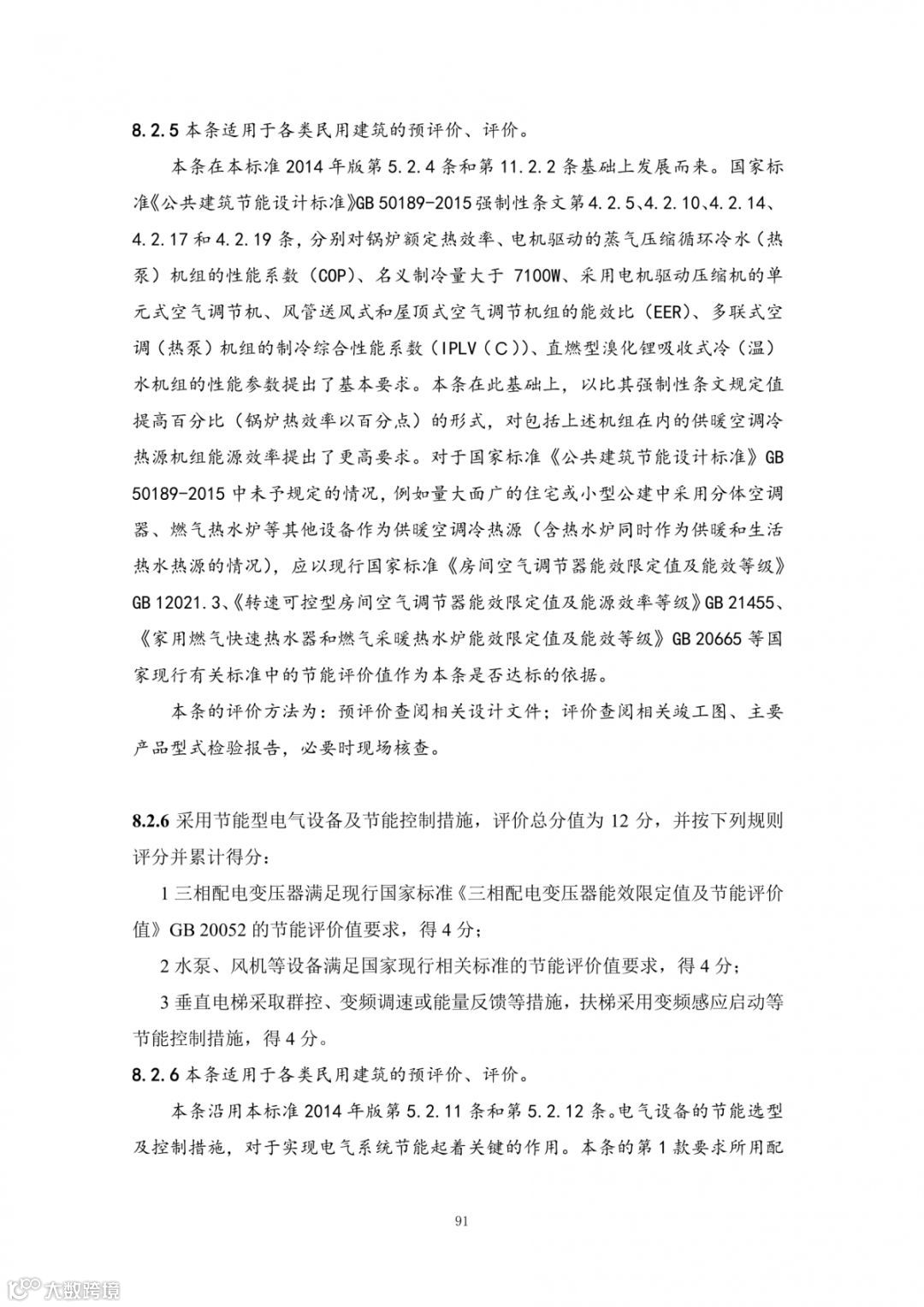 8.2.5 本条适用于各类民用建筑的预评价、评价。

本条在本标准 2014 年版第 5.2.4 条和第 11.2.2 条基础上发展而来。国家标准《公共建筑节能设计标准》GB 50189-2015 强制性条文第 4.2.5、4.2.10、4.2.14、4.2.17 和 4.2.19 条，分别对锅炉额定热效率、电机驱动的蒸气压缩循环冷水（热泵）机组的性能系数（COP）、名义制冷量大于 7100W、采用电机驱动压缩机的单元式空气调节机、风管送风式和屋顶式空气调节机组的能效比（EER）、多联式空调（热泵）机组的制冷综合性能系数（IPLV（C））、直燃型溴化锂吸收式冷（温）水机组的性能参数提出了基本要求。本条在此基础上，以比其强制性条文规定值提高百分比（锅炉热效率以百分点）的形式，对包括上述机组在内的供暖空调冷热源机组能源效率提出了更高要求。对于国家标准《公共建筑节能设计标准》GB 50189-2015 中未予规定的情况，例如量大面广的住宅或小型公建中采用分体空调器、燃气热水炉等其他设备作为供暖空调冷热源（含热水炉同时作为供暖和生活热水热源的情况），应以现行国家标准《房间空气调节器能效限定值及能效等级》GB 12021.3、《转速可控型房间空气调节器能效限定值及能源效率等级》GB 21455、《家用燃气快速热水器和燃气采暖热水炉能效限定值及能效等级》GB 20665 等国家现行有关标准中的节能评价值作为本条是否达标的依据。

本条的评价方法为：预评价查阅相关设计文件；评价查阅相关竣工图、主要产品型式检验报告，必要时现场核查。

8.2.6 采用节能型电气设备及节能控制措施，评价总分值为 12 分，并按下列规则评分并累计得分：

1 三相配电变压器满足现行国家标准《三相配电变压器能效限定值及节能评价值》GB 20052 的节能评价值要求，得 4 分；

2 水泵、风机等设备满足国家现行相关标准的节能评价值要求，得 4 分；

3 垂直电梯采取群控、变频调速或能量反馈等措施，扶梯采用变频感应启动等节能控制措施，得 4 分。

8.2.6 本条适用于各类民用建筑的预评价、评价。

本条沿用本标准 2014 年版第 5.2.11 条和第 5.2.12 条。电气设备的节能选型及控制措施，对于实现电气系统节能起着关键的作用。本条的第 1 款要求所用配

91

大数跨境